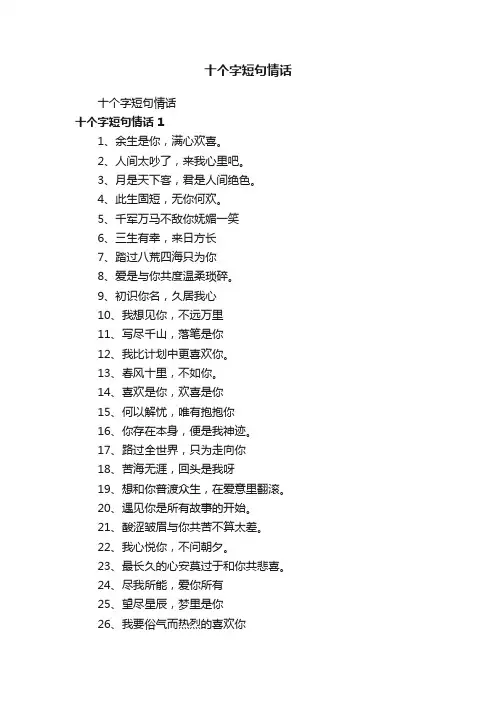 十个字短句情话

十个字短句情话

十个字短句情话 1

1、余生是你，满心欢喜。

2、人间太吵了，来我心里吧。

3、月是天下客，君是人间绝色。

4、此生固短，无你何欢。

5、千军万马不敌你妩媚一笑

6、三生有幸，来日方长

7、踏过八荒四海只为你

8、爱是与你共度温柔琐碎。

9、初识你名，久居我心

10、我想见你，不远万里

11、写尽千山，落笔是你

12、我比计划中更喜欢你。

13、春风十里，不如你。

14、喜欢是你，欢喜是你

15、何以解忧，唯有抱抱你

16、你存在本身，便是我神迹。

17、路过全世界，只为走向你

18、苦海无涯，回头是我呀

19、想和你普渡众生，在爱意里翻滚。

20、遇见你是所有故事的开始。

21、酸涩皱眉与你共苦不算太差。

22、我心悦你，不问朝夕。

23、最长久的心安莫过于和你共悲喜。

24、尽我所能，爱你所有

25、望尽星辰，梦里是你

26、我要俗气而热烈的喜欢你